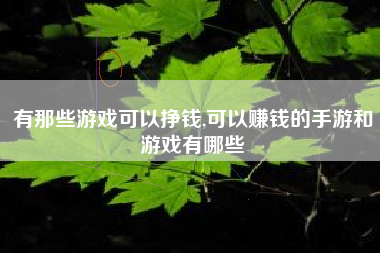 有那些游戏可以挣钱,可以赚钱的手游和游戏有哪些